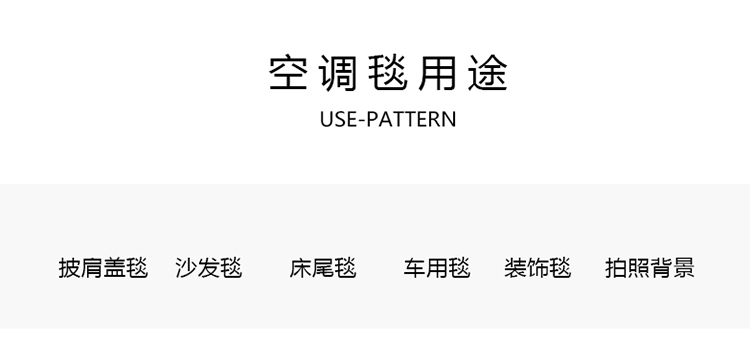 空调毯用途
USE-PATTERN

披肩盖毯 沙发毯 床尾毯 车用毯 装饰毯 拍照背景